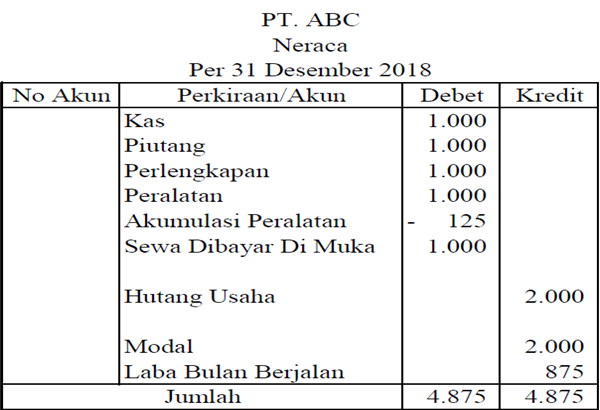 PT. ABC
Neraca
Per 31 Desember 2018

| No Akun | Perkiraan/Akun | Debet | Kredit |
|---|---|---|---|
| | Kas | 1.000 | |
| | Piutang | 1.000 | |
| | Perlengkapan | 1.000 | |
| | Peralatan | 1.000 | |
| | Akumulasi Peralatan | - 125 | |
| | Sewa Dibayar Di Muka | 1.000 | |
| | Hutang Usaha | | 2.000 |
| | Modal | | 2.000 |
| | Laba Bulan Berjalan | | 875 |
| Jumlah | | 4.875 | 4.875 |